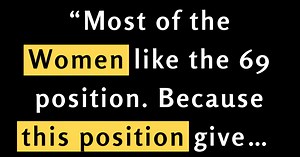 “Most of the Women like the 69 position. Because this position give...